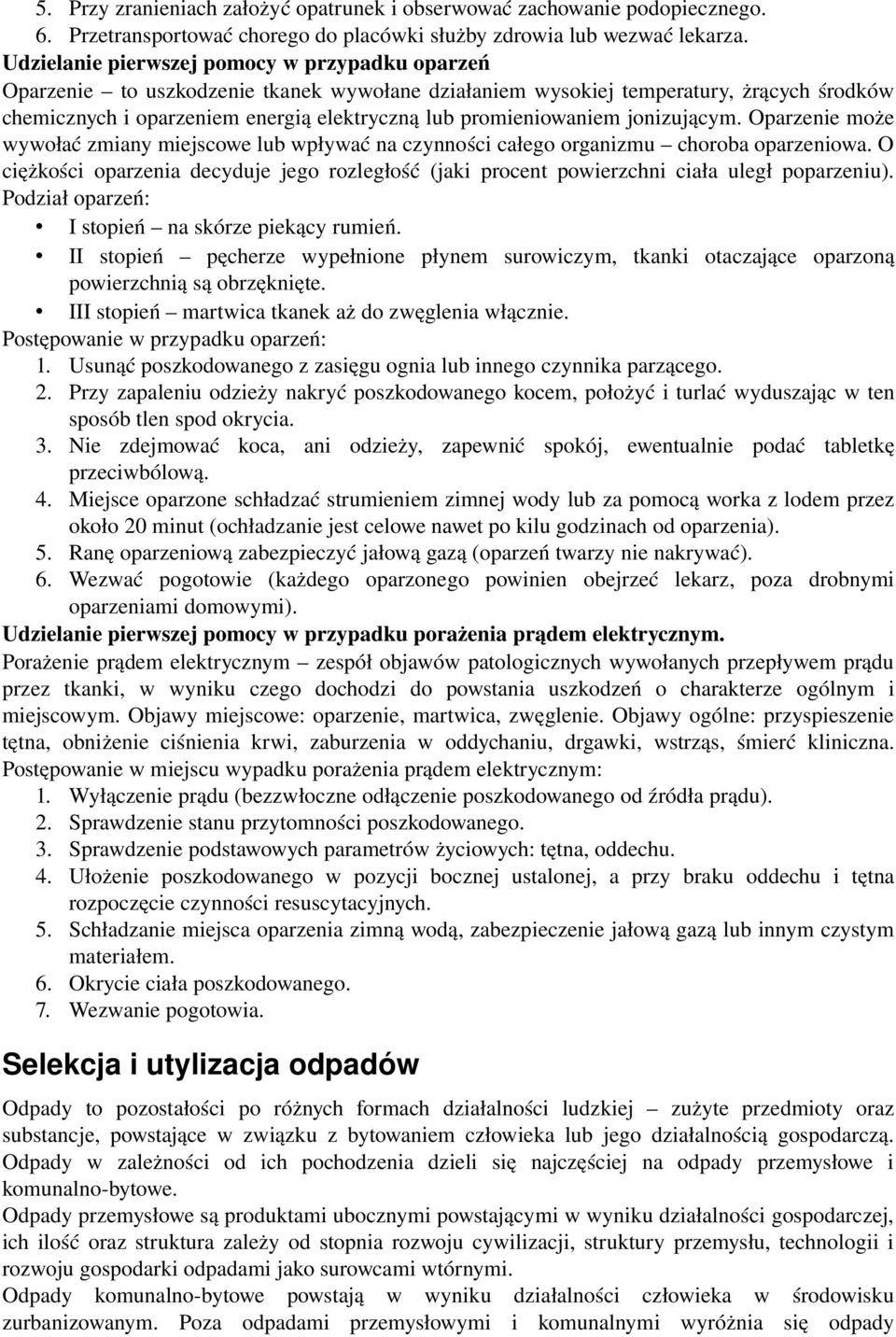 5. Przy zranieniach założyć opatrunek i obserwować zachowanie podopiecznego.
6. Przetransportować chorego do placówki służby zdrowia lub wezwać lekarza.
Udzielanie pierwszej pomocy w przypadku oparzeń
Oparzenie – to uszkodzenie tkanek wywołane działaniem wysokiej temperatury, żrących środków chemicznych i oparzeniem energią elektryczną lub promieniowaniem jonizującym. Oparzenie może wywołać zmiany miejscowe lub wpływać na czynności całego organizmu – choroba oparzeniowa. O ciężkości oparzenia decyduje jego rozległość (jaki procent powierzchni ciała uległ poparzeniu).
Podział oparzeń:
• I stopień – na skórze piekący rumień.
• II stopień – pęcherze wypełnione płynem surowiczym, tkanki otaczające oparzoną powierzchnią są obrzęknięte.
• III stopień – martwica tkanek aż do zwęglenia włącznie.
Postępowanie w przypadku oparzeń:
1. Usunąć poszkodowanego z zasięgu ognia lub innego czynnika parzącego.
2. Przy zapaleniu odzieży nakryć poszkodowanego kocem, położyć i turlać wyduszając w ten sposób tlen spod okrycia.
3. Nie zdejmować koca, ani odzieży, zapewnić spokój, ewentualnie podać tabletkę przeciwbólową.
4. Miejsce oparzone schładzać strumieniem zimnej wody lub za pomocą worka z lodem przez około 20 minut (ochładzanie jest celowe nawet po kilu godzinach od oparzenia).
5. Ranę oparzeniową zabezpieczyć jałową gazą (oparzeń twarzy nie nakrywać).
6. Wezwać pogotowie (każdego oparzonego powinien obejrzeć lekarz, poza drobnymi oparzeniami domowymi).
Udzielanie pierwszej pomocy w przypadku porażenia prądem elektrycznym.
Porażenie prądem elektrycznym – zespół objawów patologicznych wywołanych przepływem prądu przez tkanki, w wyniku czego dochodzi do powstania uszkodzeń o charakterze ogólnym i miejscowym. Objawy miejscowe: oparzenie, martwica, zwęglenie. Objawy ogólne: przyspieszenie tętna, obniżenie ciśnienia krwi, zaburzenia w oddychaniu, drgawki, wstrząs, śmierć kliniczna.
Postępowanie w miejscu wypadku porażenia prądem elektrycznym:
1. Wyłączenie prądu (bezzwłoczne odłączenie poszkodowanego od źródła prądu).
2. Sprawdzenie stanu przytomności poszkodowanego.
3. Sprawdzenie podstawowych parametrów życiowych: tętna, oddechu.
4. Ułożenie poszkodowanego w pozycji bocznej ustalonej, a przy braku oddechu i tętna rozpoczęcie czynności resuscytacyjnych.
5. Schładzanie miejsca oparzenia zimną wodą, zabezpieczenie jałową gazą lub innym czystym materiałem.
6. Okrycie ciała poszkodowanego.
7. Wezwanie pogotowia.

Selekcja i utylizacja odpadów

Odpady to pozostałości po różnych formach działalności ludzkiej – zużyte przedmioty oraz substancje, powstające w związku z bytowaniem człowieka lub jego działalnością gospodarczą. Odpady w zależności od ich pochodzenia dzieli się najczęściej na odpady przemysłowe i komunalno-bytowe.
Odpady przemysłowe są produktami ubocznymi powstającymi w wyniku działalności gospodarczej, ich ilość oraz struktura zależy od stopnia rozwoju cywilizacji, struktury przemysłu, technologii i rozwoju gospodarki odpadami jako surowcami wtórnymi.
Odpady komunalno-bytowe powstają w wyniku działalności człowieka w środowisku zurbanizowanym. Poza odpadami przemysłowymi i komunalnymi wyróżnia się odpady